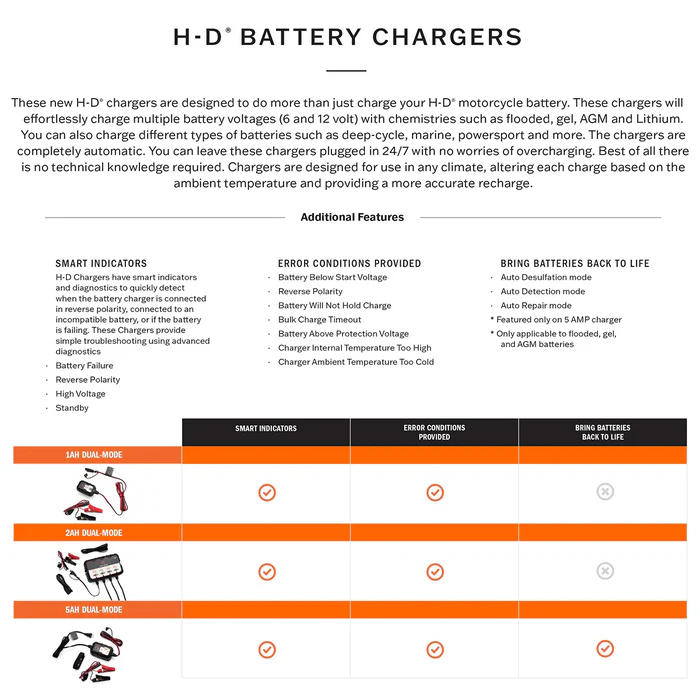 H-D® BATTERY CHARGERS

These new H-D® chargers are designed to do more than just charge your H-D® motorcycle battery. These chargers will effortlessly charge multiple battery voltages (6 and 12 volt) with chemistries such as flooded, gel, AGM and Lithium. You can also charge different types of batteries such as deep-cycle, marine, powersport and more. The chargers are completely automatic. You can leave these chargers plugged in 24/7 with no worries of overcharging. Best of all there is no technical knowledge required. Chargers are designed for use in any climate, altering each charge based on the ambient temperature and providing a more accurate recharge.

Additional Features

SMART INDICATORS
H-D Chargers have smart indicators and diagnostics to quickly detect when the battery charger is connected in reverse polarity, connected to an incompatible battery, or if the battery is failing. These Chargers provide simple troubleshooting using advanced diagnostics
· Battery Failure
· Reverse Polarity
· High Voltage
· Standby

ERROR CONDITIONS PROVIDED
· Battery Below Start Voltage
· Reverse Polarity
· Battery Will Not Hold Charge
· Bulk Charge Timeout
· Battery Above Protection Voltage
· Charger Internal Temperature Too High
· Charger Ambient Temperature Too Cold

BRING BATTERIES BACK TO LIFE
· Auto Desulfation mode
· Auto Detection mode
· Auto Repair mode
* Featured only on 5 AMP charger
* Only applicable to flooded, gel, and AGM batteries

| | SMART INDICATORS | ERROR CONDITIONS PROVIDED | BRING BATTERIES BACK TO LIFE |
|---|---|---|---|
| 1AH DUAL-MODE | ✓ | ✓ | ✗ |
| 2AH DUAL-MODE | ✓ | ✓ | ✗ |
| 5AH DUAL-MODE | ✓ | ✓ | ✓ |